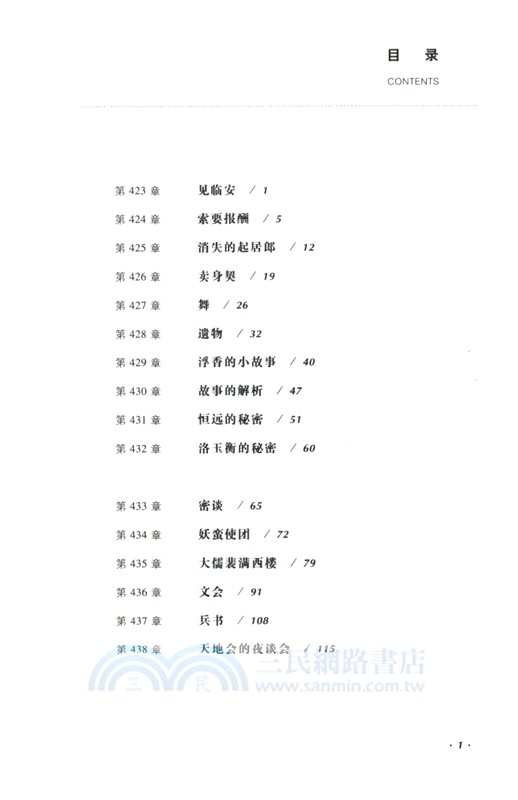 目 录
CONTENTS

第 423 章 见临安 / 1
第 424 章 索要报酬 / 5
第 425 章 消失的起居郎 / 12
第 426 章 卖身契 / 19
第 427 章 舞 / 26
第 428 章 遗物 / 32
第 429 章 浮香的小故事 / 40
第 430 章 故事的解析 / 47
第 431 章 恒远的秘密 / 51
第 432 章 洛玉衡的秘密 / 60

第 433 章 密谈 / 65
第 434 章 妖蛮使团 / 72
第 435 章 大儒裴满西楼 / 79
第 436 章 文会 / 91
第 437 章 兵书 / 108
第 438 章 天地会的夜谈会 / 115

三民 三民網路書店
www.sanmin.com.tw

· 1 ·